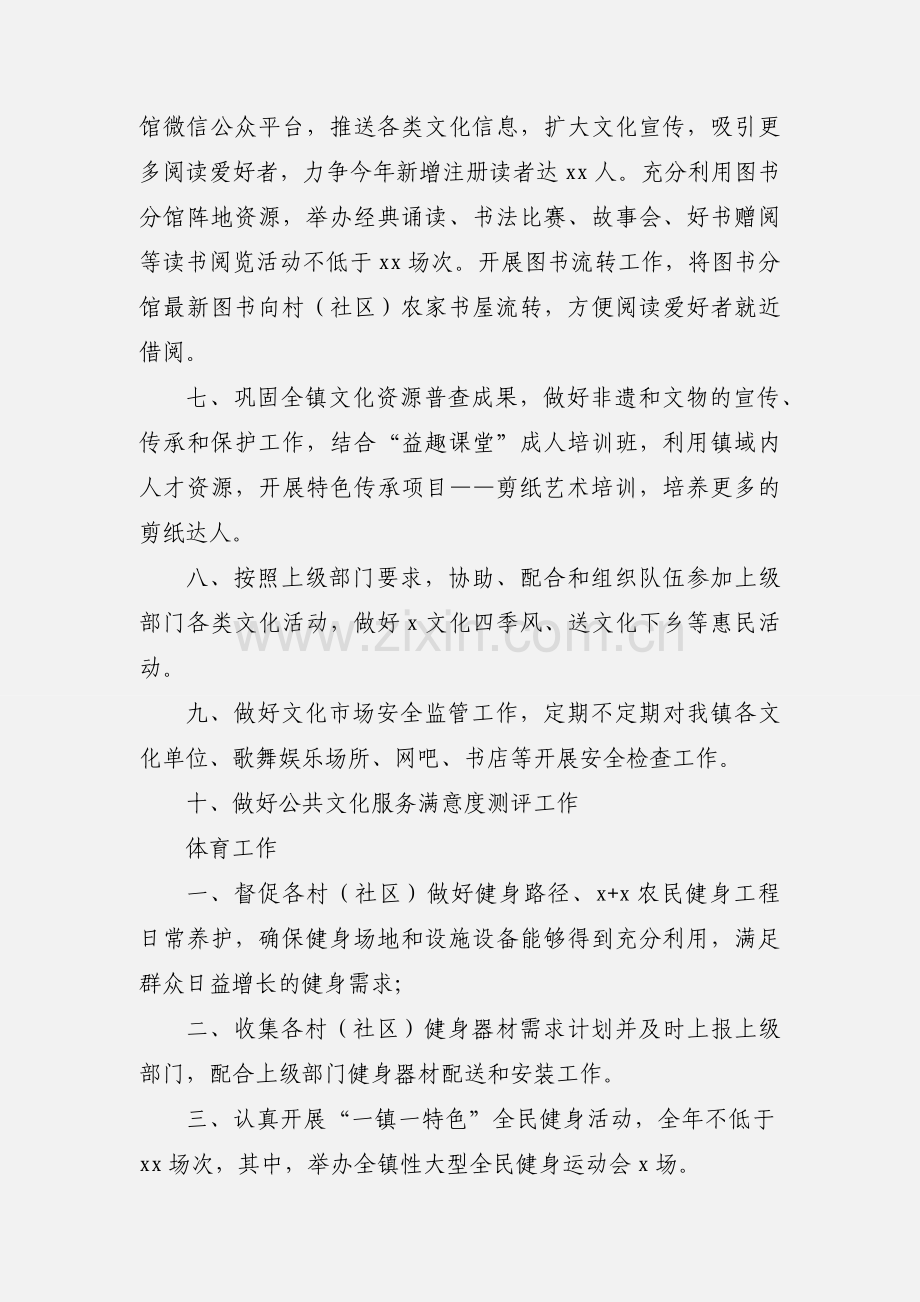 馆微信公众平台，推送各类文化信息，扩大文化宣传，吸引更多阅读爱好者，力争今年新增注册读者达 xx 人。充分利用图书分馆阵地资源，举办经典诵读、书法比赛、故事会、好书赠阅等读书阅览活动不低于 xx 场次。开展图书流转工作，将图书分馆最新图书向村（社区）农家书屋流转，方便阅读爱好者就近借阅。

七、巩固全镇文化资源普查成果，做好非遗和文物的宣传、传承和保护工作，结合“益趣课堂”成人培训班，利用镇域内人才资源，开展特色传承项目——剪纸艺术培训，培养更多的剪纸达人。

八、按照上级部门要求，协助、配合和组织队伍参加上级部门各类文化活动，做好 x 文化四季风、送文化下乡等惠民活动。

九、做好文化市场安全监管工作，定期不定期对我镇各文化单位、歌舞娱乐场所、网吧、书店等开展安全检查工作。

十、做好公共文化服务满意度测评工作

体育工作

一、督促各村（社区）做好健身路径、x+x 农民健身工程日常养护，确保健身场地和设施设备能够得到充分利用，满足群众日益增长的健身需求;

二、收集各村（社区）健身器材需求计划并及时上报上级部门，配合上级部门健身器材配送和安装工作。

三、认真开展“一镇一特色”全民健身活动，全年不低于 xx 场次，其中，举办全镇性大型全民健身运动会 x 场。

www.zixin.com.cn